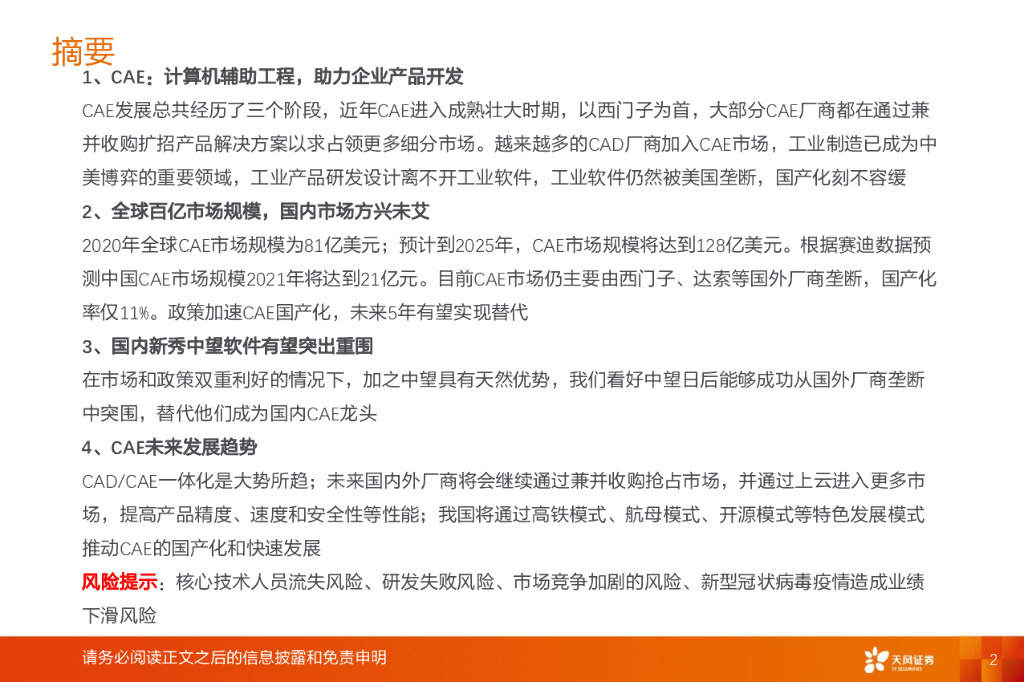 摘要

1、CAE：计算机辅助工程，助力企业产品开发

CAE发展总共经历了三个阶段，近年CAE进入成熟壮大时期，以西门子为首，大部分CAE厂商都在通过兼并收购扩招产品解决方案以求占领更多细分市场。越来越多的CAD厂商加入CAE市场，工业制造已成为中美博弈的重要领域，工业产品研发设计离不开工业软件，工业软件仍然被美国垄断，国产化刻不容缓

2、全球百亿市场规模，国内市场方兴未艾

2020年全球CAE市场规模为81亿美元；预计到2025年，CAE市场规模将达到128亿美元。根据赛迪数据预测中国CAE市场规模2021年将达到21亿元。目前CAE市场仍主要由西门子、达索等国外厂商垄断，国产化率仅11%。政策加速CAE国产化，未来5年有望实现替代

3、国内新秀中望软件有望突出重围

在市场和政策双重利好的情况下，加之中望具有天然优势，我们看好中望日后能够成功从国外厂商垄断中突围，替代他们成为国内CAE龙头

4、CAE未来发展趋势

CAD/CAE一体化是大势所趋；未来国内外厂商将会继续通过兼并收购抢占市场，并通过上云进入更多市场，提高产品精度、速度和安全性等性能；我国将通过高铁模式、航母模式、开源模式等特色发展模式推动CAE的国产化和快速发展

风险提示：核心技术人员流失风险、研发失败风险、市场竞争加剧的风险、新型冠状病毒疫情造成业绩下滑风险

请务必阅读正文之后的信息披露和免责申明

天风证券 TF SECURITIES

2